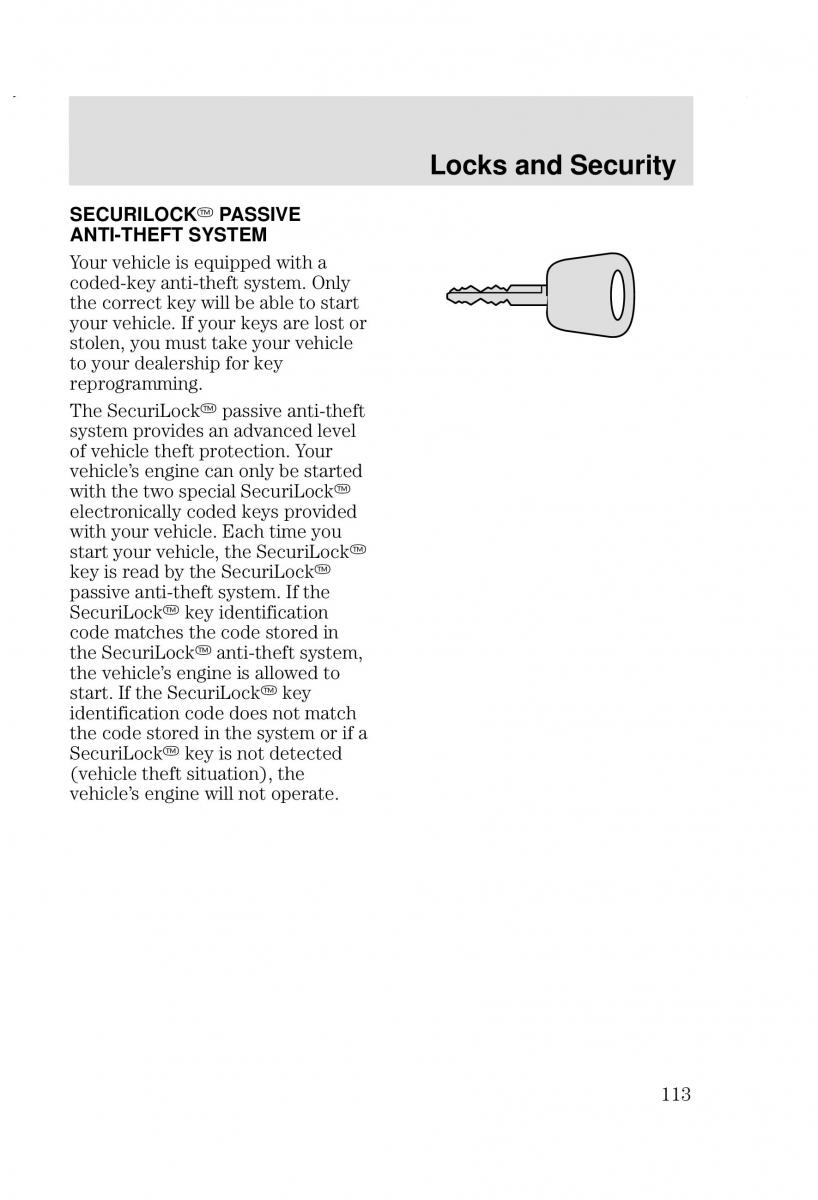 Locks and Security

SECURILOCK™ PASSIVE ANTI-THEFT SYSTEM

Your vehicle is equipped with a coded-key anti-theft system. Only the correct key will be able to start your vehicle. If your keys are lost or stolen, you must take your vehicle to your dealership for key reprogramming.

The SecuriLock™ passive anti-theft system provides an advanced level of vehicle theft protection. Your vehicle's engine can only be started with the two special SecuriLock™ electronically coded keys provided with your vehicle. Each time you start your vehicle, the SecuriLock™ key is read by the SecuriLock™ passive anti-theft system. If the SecuriLock™ key identification code matches the code stored in the SecuriLock™ anti-theft system, the vehicle's engine is allowed to start. If the SecuriLock™ key identification code does not match the code stored in the system or if a SecuriLock™ key is not detected (vehicle theft situation), the vehicle's engine will not operate.

113